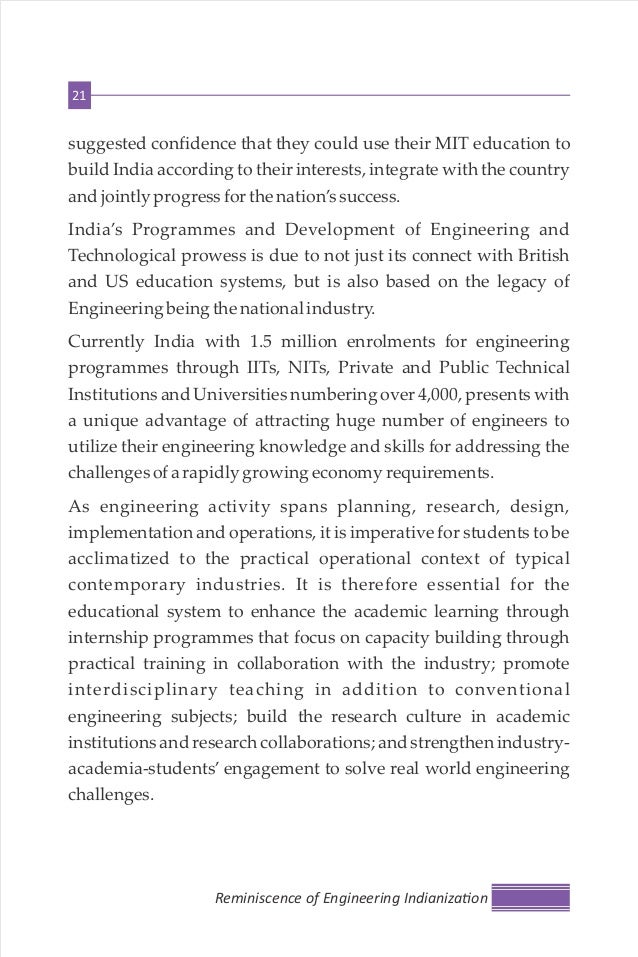 21

suggested confidence that they could use their MIT education to build India according to their interests, integrate with the country and jointly progress for the nation's success.

India's Programmes and Development of Engineering and Technological prowess is due to not just its connect with British and US education systems, but is also based on the legacy of Engineering being the national industry.

Currently India with 1.5 million enrolments for engineering programmes through IITs, NITs, Private and Public Technical Institutions and Universities numbering over 4,000, presents with a unique advantage of attracting huge number of engineers to utilize their engineering knowledge and skills for addressing the challenges of a rapidly growing economy requirements.

As engineering activity spans planning, research, design, implementation and operations, it is imperative for students to be acclimatized to the practical operational context of typical contemporary industries. It is therefore essential for the educational system to enhance the academic learning through internship programmes that focus on capacity building through practical training in collaboration with the industry; promote interdisciplinary teaching in addition to conventional engineering subjects; build the research culture in academic institutions and research collaborations; and strengthen industry-academia-students' engagement to solve real world engineering challenges.

Reminiscence of Engineering Indianization